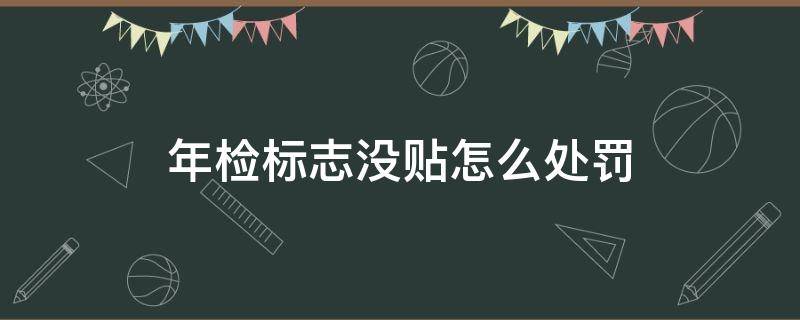 年检标志没贴怎么处罚